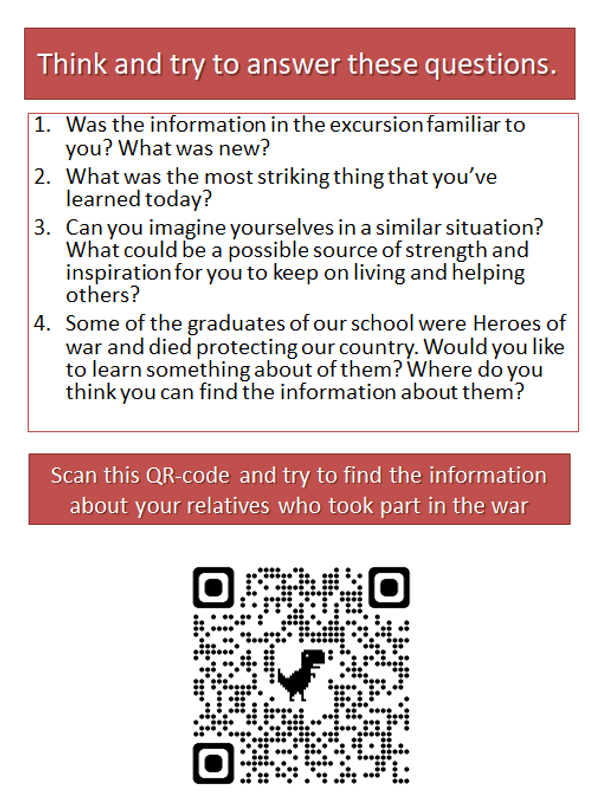 Think and try to answer these questions.

1. Was the information in the excursion familiar to you? What was new?
2. What was the most striking thing that you've learned today?
3. Can you imagine yourselves in a similar situation? What could be a possible source of strength and inspiration for you to keep on living and helping others?
4. Some of the graduates of our school were Heroes of war and died protecting our country. Would you like to learn something about of them? Where do you think you can find the information about them?

Scan this QR-code and try to find the information about your relatives who took part in the war